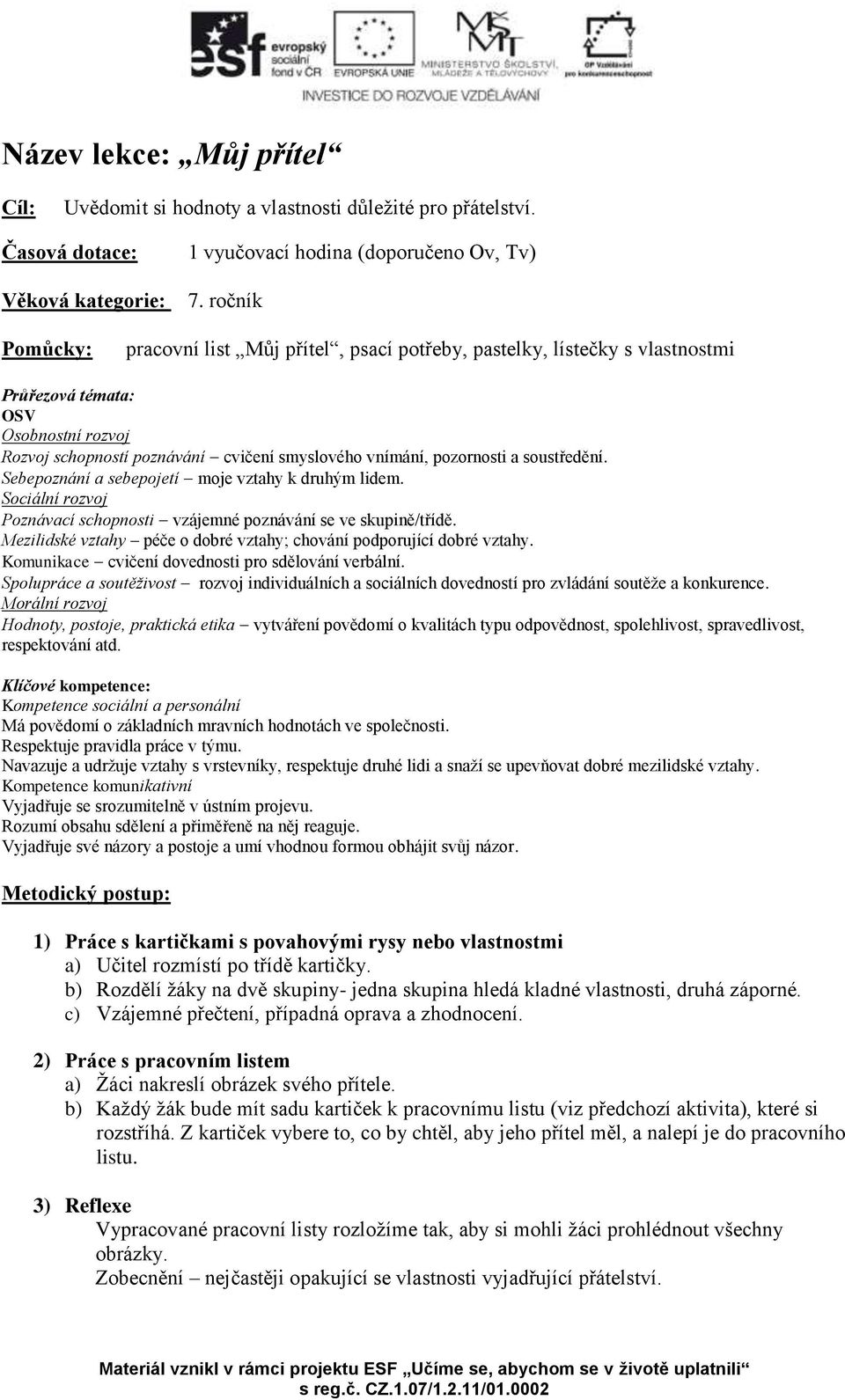 esf evropský sociální fond v ČR EVROPSKÁ UNIE MINISTERSTVO ŠKOLSTVÍ, MLÁDEŽE A TĚLOVÝCHOVY OP Vzdělávání pro konkurenceschopnost
INVESTICE DO ROZVOJE VZDĚLÁVÁNÍ

Název lekce: „Můj přítel“

Cíl: Uvědomit si hodnoty a vlastnosti důležité pro přátelství.

Časová dotace: 1 vyučovací hodina (doporučeno Ov, Tv)

Věková kategorie: 7. ročník

Pomůcky: pracovní list „Můj přítel“, psací potřeby, pastelky, lístečky s vlastnostmi

Průřezová témata:
OSV
Osobnostní rozvoj
Rozvoj schopností poznávání – cvičení smyslového vnímání, pozornosti a soustředění.
Sebepoznání a sebepojetí – moje vztahy k druhým lidem.
Sociální rozvoj
Poznávací schopnosti – vzájemné poznávání se ve skupině/třídě.
Mezilidské vztahy – péče o dobré vztahy; chování podporující dobré vztahy.
Komunikace – cvičení dovednosti pro sdělování verbální.
Spolupráce a soutěživost – rozvoj individuálních a sociálních dovedností pro zvládání soutěže a konkurence.
Morální rozvoj
Hodnoty, postoje, praktická etika – vytváření povědomí o kvalitách typu odpovědnost, spolehlivost, spravedlivost, respektování atd.

Klíčové kompetence:
Kompetence sociální a personální
Má povědomí o základních mravních hodnotách ve společnosti.
Respektuje pravidla práce v týmu.
Navazuje a udržuje vztahy s vrstevníky, respektuje druhé lidi a snaží se upevňovat dobré mezilidské vztahy.
Kompetence komunikativní
Vyjadřuje se srozumitelně v ústním projevu.
Rozumí obsahu sdělení a přiměřeně na něj reaguje.
Vyjadřuje své názory a postoje a umí vhodnou formou obhájit svůj názor.

Metodický postup:

1) Práce s kartičkami s povahovými rysy nebo vlastnostmi
a) Učitel rozmístí po třídě kartičky.
b) Rozdělí žáky na dvě skupiny- jedna skupina hledá kladné vlastnosti, druhá záporné.
c) Vzájemné přečtení, případná oprava a zhodnocení.

2) Práce s pracovním listem
a) Žáci nakreslí obrázek svého přítele.
b) Každý žák bude mít sadu kartiček k pracovnímu listu (viz předchozí aktivita), které si rozstříhá. Z kartiček vybere to, co by chtěl, aby jeho přítel měl, a nalepí je do pracovního listu.

3) Reflexe
Vypracované pracovní listy rozložíme tak, aby si mohli žáci prohlédnout všechny obrázky.
Zobecnění – nejčastěji opakující se vlastnosti vyjadřující přátelství.

Materiál vznikl v rámci projektu ESF „Učíme se, abychom se v životě uplatnili“ s reg.č. CZ.1.07/1.2.11/01.0002